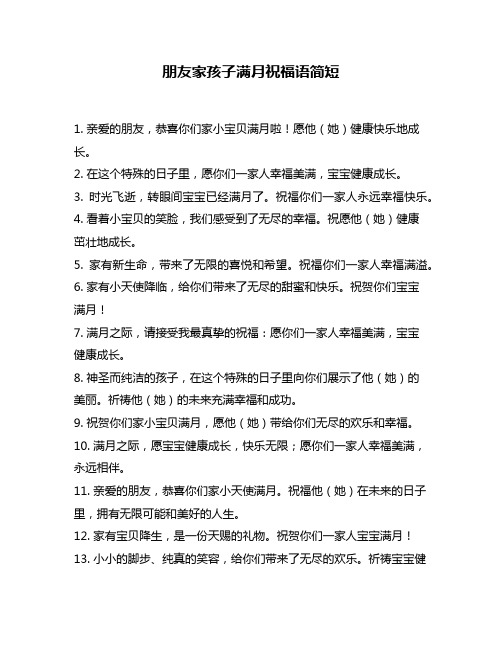 朋友家孩子满月祝福语简短

1. 亲爱的朋友，恭喜你们家小宝贝满月啦！愿他（她）健康快乐地成长。

2. 在这个特殊的日子里，愿你们一家人幸福美满，宝宝健康成长。

3. 时光飞逝，转眼间宝宝已经满月了。祝福你们一家人永远幸福快乐。

4. 看着小宝贝的笑脸，我们感受到了无尽的幸福。祝愿他（她）健康茁壮地成长。

5. 家有新生命，带来了无限的喜悦和希望。祝福你们一家人幸福满溢。

6. 家有小天使降临，给你们带来了无尽的甜蜜和快乐。祝贺你们宝宝满月！

7. 满月之际，请接受我最真挚的祝福：愿你们一家人幸福美满，宝宝健康成长。

8. 神圣而纯洁的孩子，在这个特殊的日子里向你们展示了他（她）的美丽。祈祷他（她）的未来充满幸福和成功。

9. 祝贺你们家小宝贝满月，愿他（她）带给你们无尽的欢乐和幸福。

10. 满月之际，愿宝宝健康成长，快乐无限；愿你们一家人幸福美满，永远相伴。

11. 亲爱的朋友，恭喜你们家小天使满月。祝福他（她）在未来的日子里，拥有无限可能和美好的人生。

12. 家有宝贝降生，是一份天赐的礼物。祝贺你们一家人宝宝满月！

13. 小小的脚步、纯真的笑容，给你们带来了无尽的欢乐。祈祷宝宝健